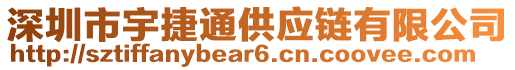 深圳市宇捷通供应链有限公司
http://sztiffanybear6.cn.coovee.com